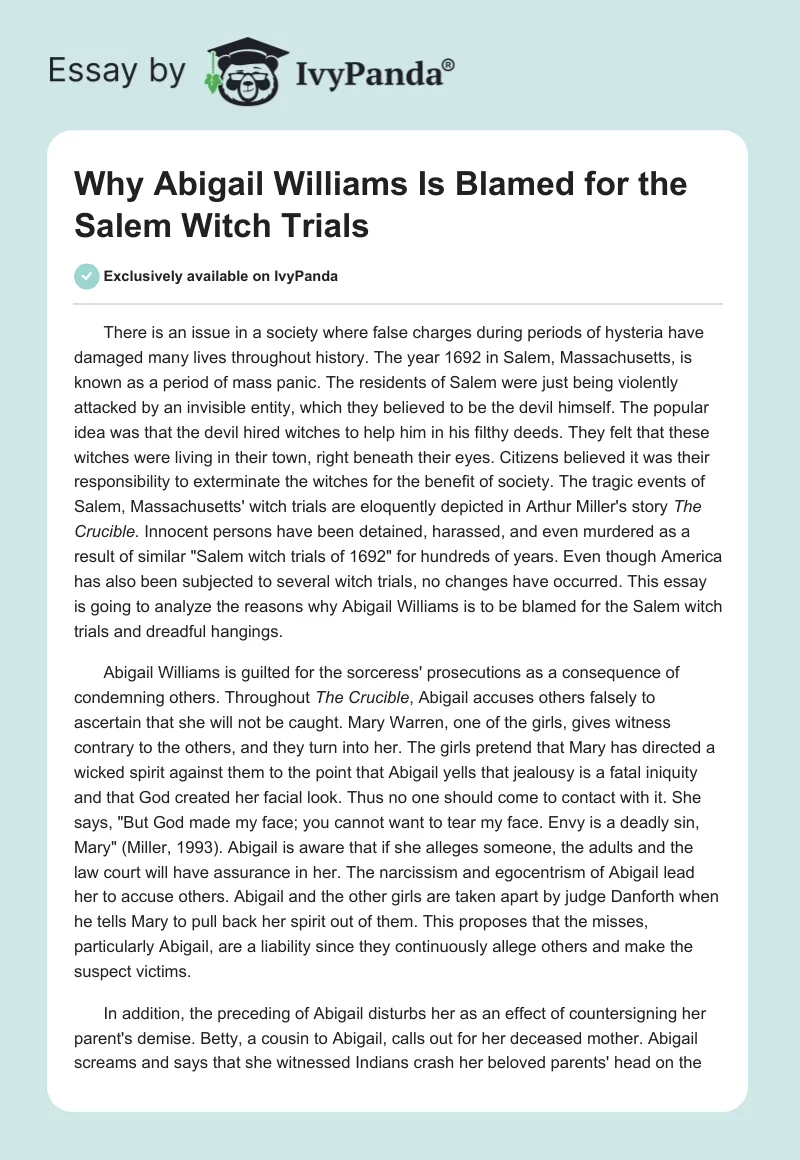 Essay by IvyPanda®

Why Abigail Williams Is Blamed for the Salem Witch Trials

Exclusively available on IvyPanda

There is an issue in a society where false charges during periods of hysteria have damaged many lives throughout history. The year 1692 in Salem, Massachusetts, is known as a period of mass panic. The residents of Salem were just being violently attacked by an invisible entity, which they believed to be the devil himself. The popular idea was that the devil hired witches to help him in his filthy deeds. They felt that these witches were living in their town, right beneath their eyes. Citizens believed it was their responsibility to exterminate the witches for the benefit of society. The tragic events of Salem, Massachusetts' witch trials are eloquently depicted in Arthur Miller's story The Crucible. Innocent persons have been detained, harassed, and even murdered as a result of similar "Salem witch trials of 1692" for hundreds of years. Even though America has also been subjected to several witch trials, no changes have occurred. This essay is going to analyze the reasons why Abigail Williams is to be blamed for the Salem witch trials and dreadful hangings.

Abigail Williams is guilted for the sorceress' prosecutions as a consequence of condemning others. Throughout The Crucible, Abigail accuses others falsely to ascertain that she will not be caught. Mary Warren, one of the girls, gives witness contrary to the others, and they turn into her. The girls pretend that Mary has directed a wicked spirit against them to the point that Abigail yells that jealousy is a fatal iniquity and that God created her facial look. Thus no one should come to contact with it. She says, "But God made my face; you cannot want to tear my face. Envy is a deadly sin, Mary" (Miller, 1993). Abigail is aware that if she alleges someone, the adults and the law court will have assurance in her. The narcissism and egocentrism of Abigail lead her to accuse others. Abigail and the other girls are taken apart by judge Danforth when he tells Mary to pull back her spirit out of them. This proposes that the misses, particularly Abigail, are a liability since they continuously allege others and make the suspect victims.

In addition, the preceding of Abigail disturbs her as an effect of countersigning her parent's demise. Betty, a cousin to Abigail, calls out for her deceased mother. Abigail screams and says that she witnessed Indians crash her beloved parents' head on the